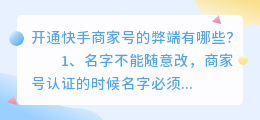 开通快手商家号的弊端有哪些?

1、名字不能随意改，商家号认证的时候名字必须...